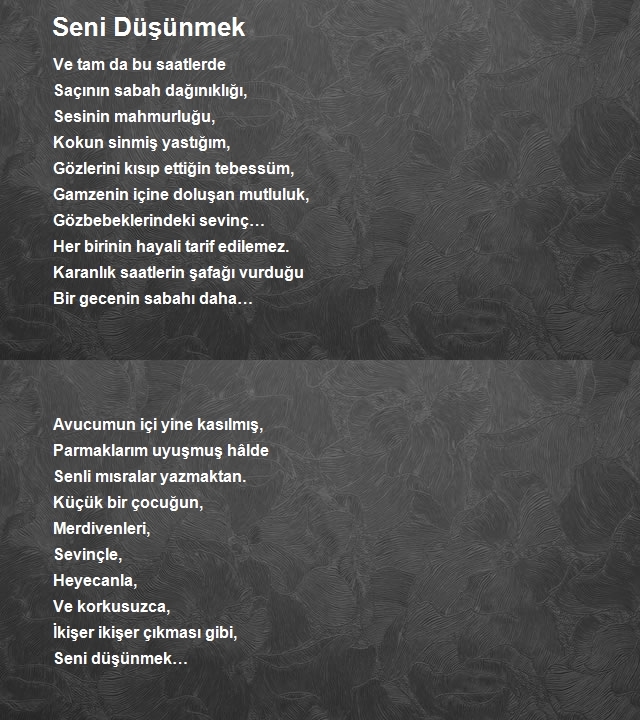 Seni Düşünmek

Ve tam da bu saatlerde
Saçının sabah dağınıklığı,
Sesinin mahmurluğu,
Kokun sinmiş yastığım,
Gözlerini kısıp ettiğin tebessüm,
Gamzenin içine doluşan mutluluk,
Gözbebeklerindeki sevinç…
Her birinin hayali tarif edilemez.
Karanlık saatlerin şafağı vurduğu
Bir gecenin sabahı daha…

Avucumun içi yine kasılmış,
Parmaklarım uyuşmuş hâlde
Senli mısralar yazmaktan.
Küçük bir çocuğun,
Merdivenleri,
Sevinçle,
Heyecanla,
Ve korkusuzca,
İkişer ikişer çıkması gibi,
Seni düşünmek…